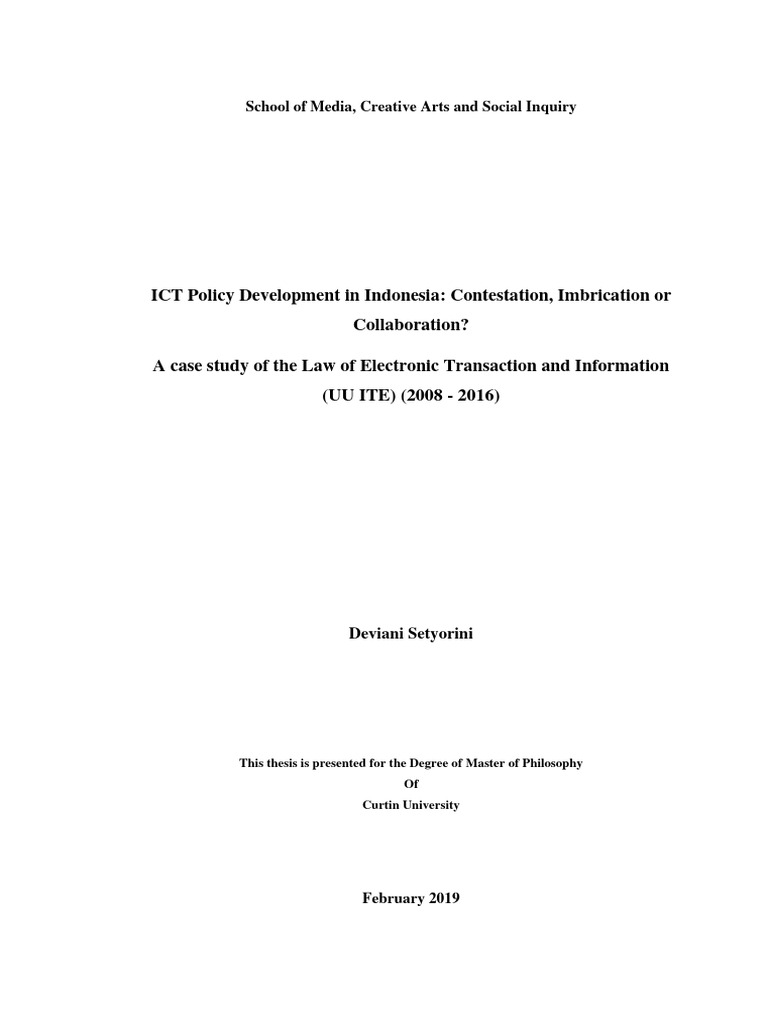 School of Media, Creative Arts and Social Inquiry

ICT Policy Development in Indonesia: Contestation, Imbrication or Collaboration?

A case study of the Law of Electronic Transaction and Information (UU ITE) (2008 - 2016)

Deviani Setyorini

This thesis is presented for the Degree of Master of Philosophy
Of
Curtin University

February 2019